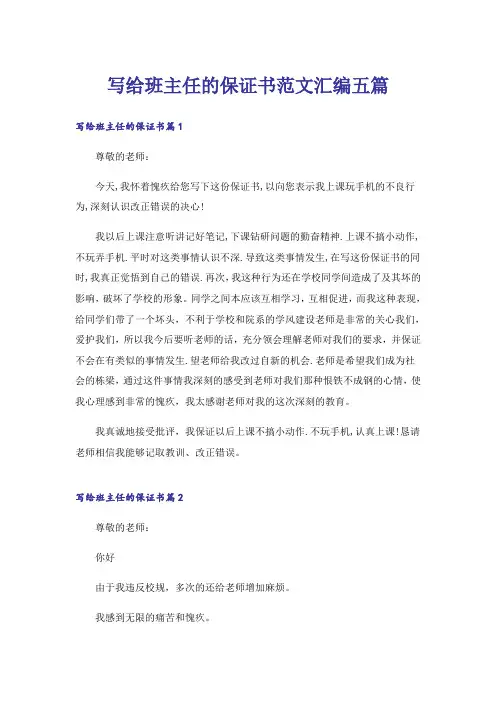 写给班主任的保证书范文汇编五篇

写给班主任的保证书篇1

尊敬的老师：

今天,我怀着愧疚给您写下这份保证书,以向您表示我上课玩手机的不良行为,深刻认识改正错误的决心!

我以后上课注意听讲记好笔记,下课钻研问题的勤奋精神.上课不搞小动作,不玩弄手机.平时对这类事情认识不深.导致这类事情发生,在写这份保证书的同时,我真正觉悟到自己的错误.再次,我这种行为还在学校同学间造成了及其坏的影响，破坏了学校的形象。同学之间本应该互相学习，互相促进，而我这种表现，给同学们带了一个坏头，不利于学校和院系的学风建设老师是非常的关心我们，爱护我们，所以我今后要听老师的话，充分领会理解老师对我们的要求，并保证不会在有类似的事情发生.望老师给我改过自新的机会.老师是希望我们成为社会的栋梁，通过这件事情我深刻的感受到老师对我们那种恨铁不成钢的心情，使我心理感到非常的愧疚，我太感谢老师对我的这次深刻的教育。

我真诚地接受批评，我保证以后上课不搞小动作.不玩手机,认真上课!恳请老师相信我能够记取教训、改正错误。

写给班主任的保证书篇2

尊敬的老师：

你好

由于我违反校规，多次的还给老师增加麻烦。

我感到无限的痛苦和愧疚。